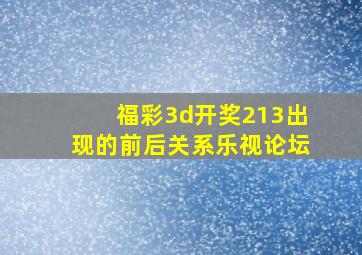 福彩3d开奖213出现的前后关系乐视论坛